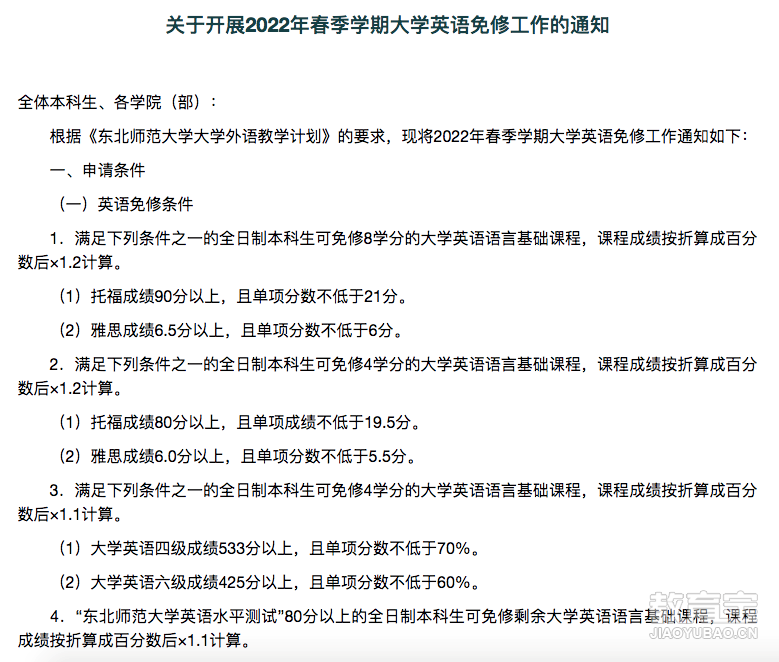 关于开展2022年春季学期大学英语免修工作的通知

全体本科生、各学院（部）：

根据《东北师范大学大学外语教学计划》的要求，现将2022年春季学期大学英语免修工作通知如下：

一、申请条件

（一）英语免修条件

1．满足下列条件之一的全日制本科生可免修8学分的大学英语语言基础课程，课程成绩按折算成百分数后×1.2计算。

（1）托福成绩90分以上，且单项分数不低于21分。

（2）雅思成绩6.5分以上，且单项分数不低于6分。

2．满足下列条件之一的全日制本科生可免修4学分的大学英语语言基础课程，课程成绩按折算成百分数后×1.2计算。

（1）托福成绩80分以上，且单项成绩不低于19.5分。

（2）雅思成绩6.0分以上，且单项分数不低于5.5分。

3．满足下列条件之一的全日制本科生可免修4学分的大学英语语言基础课程，课程成绩按折算成百分数后×1.1计算。

（1）大学英语四级成绩533分以上，且单项分数不低于70%。

（2）大学英语六级成绩425分以上，且单项分数不低于60%。

4．“东北师范大学英语水平测试”80分以上的全日制本科生可免修剩余大学英语语言基础课程，课程成绩按折算成百分数后×1.1计算。

教育宝
JIAOYUBAO.CN